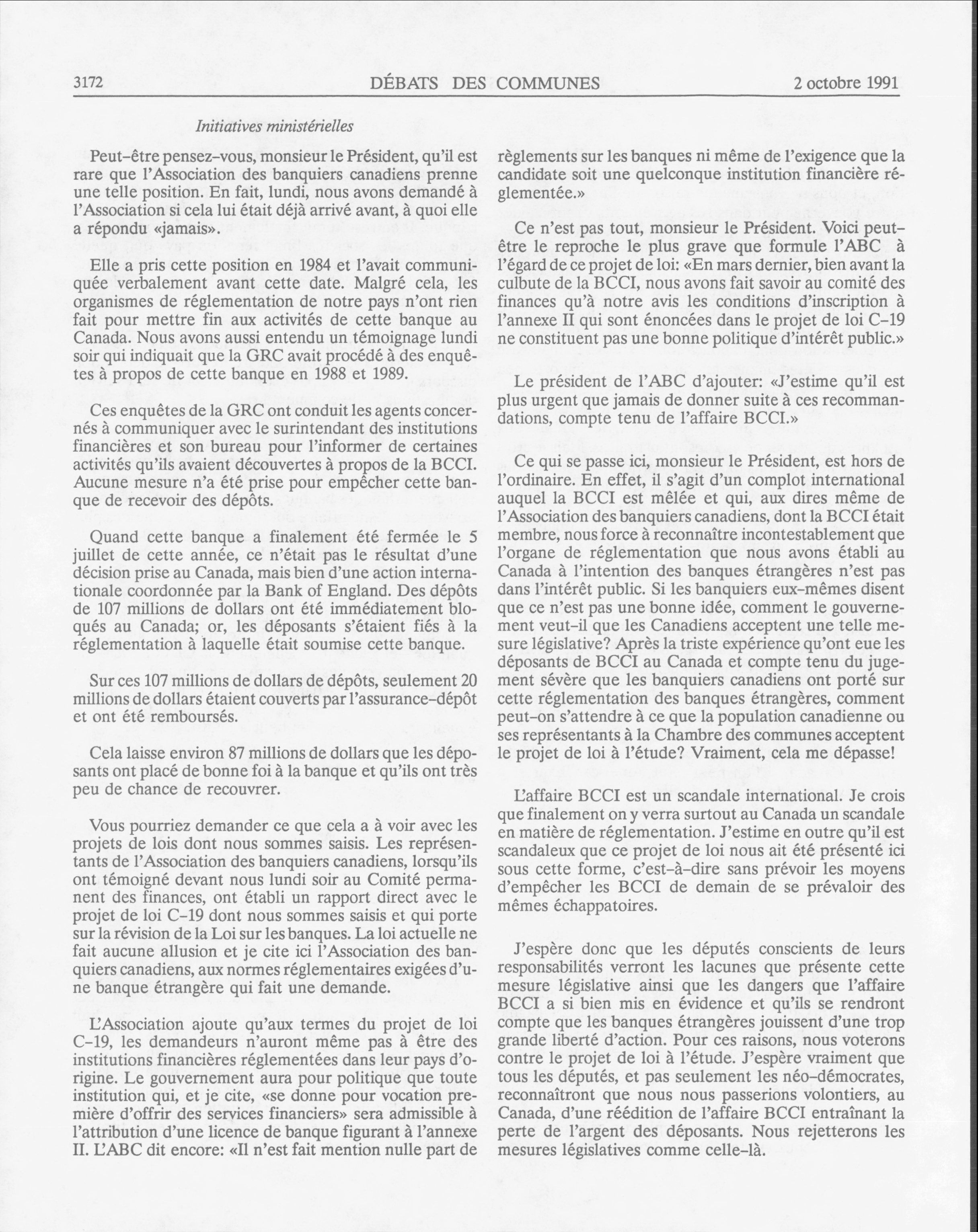 3172 DÉBATS DES COMMUNES 2 octobre 1991

Initiatives ministérielles

Peut-être pensez-vous, monsieur le Président, qu'il est rare que l'Association des banquiers canadiens prenne une telle position. En fait, lundi, nous avons demandé à l'Association si cela lui était déjà arrivé avant, à quoi elle a répondu «jamais».

Elle a pris cette position en 1984 et l'avait communiquée verbalement avant cette date. Malgré cela, les organismes de réglementation de notre pays n'ont rien fait pour mettre fin aux activités de cette banque au Canada. Nous avons aussi entendu un témoignage lundi soir qui indiquait que la GRC avait procédé à des enquêtes à propos de cette banque en 1988 et 1989.

Ces enquêtes de la GRC ont conduit les agents concernés à communiquer avec le surintendant des institutions financières et son bureau pour l'informer de certaines activités qu'ils avaient découvertes à propos de la BCCI. Aucune mesure n'a été prise pour empêcher cette banque de recevoir des dépôts.

Quand cette banque a finalement été fermée le 5 juillet de cette année, ce n'était pas le résultat d'une décision prise au Canada, mais bien d'une action internationale coordonnée par la Bank of England. Des dépôts de 107 millions de dollars ont été immédiatement bloqués au Canada; or, les déposants s'étaient fiés à la réglementation à laquelle était soumise cette banque.

Sur ces 107 millions de dollars de dépôts, seulement 20 millions de dollars étaient couverts par l'assurance-dépôt et ont été remboursés.

Cela laisse environ 87 millions de dollars que les déposants ont placé de bonne foi à la banque et qu'ils ont très peu de chance de recouvrer.

Vous pourriez demander ce que cela a à voir avec les projets de lois dont nous sommes saisis. Les représentants de l'Association des banquiers canadiens, lorsqu'ils ont témoigné devant nous lundi soir au Comité permanent des finances, ont établi un rapport direct avec le projet de loi C-19 dont nous sommes saisis et qui porte sur la révision de la Loi sur les banques. La loi actuelle ne fait aucune allusion et je cite ici l'Association des banquiers canadiens, aux normes réglementaires exigées d'une banque étrangère qui fait une demande.

L'Association ajoute qu'aux termes du projet de loi C-19, les demandeurs n'auront même pas à être des institutions financières réglementées dans leur pays d'origine. Le gouvernement aura pour politique que toute institution qui, et je cite, «se donne pour vocation première d'offrir des services financiers» sera admissible à l'attribution d'une licence de banque figurant à l'annexe II. L'ABC dit encore: «Il n'est fait mention nulle part de règlements sur les banques ni même de l'exigence que la candidate soit une quelconque institution financière réglementée.»

Ce n'est pas tout, monsieur le Président. Voici peut-être le reproche le plus grave que formule l'ABC à l'égard de ce projet de loi: «En mars dernier, bien avant la culbute de la BCCI, nous avons fait savoir au comité des finances qu'à notre avis les conditions d'inscription à l'annexe II qui sont énoncées dans le projet de loi C-19 ne constituent pas une bonne politique d'intérêt public.»

Le président de l'ABC d'ajouter: «J'estime qu'il est plus urgent que jamais de donner suite à ces recommandations, compte tenu de l'affaire BCCI.»

Ce qui se passe ici, monsieur le Président, est hors de l'ordinaire. En effet, il s'agit d'un complot international auquel la BCCI est mêlée et qui, aux dires même de l'Association des banquiers canadiens, dont la BCCI était membre, nous force à reconnaître incontestablement que l'organe de réglementation que nous avons établi au Canada à l'intention des banques étrangères n'est pas dans l'intérêt public. Si les banquiers eux-mêmes disent que ce n'est pas une bonne idée, comment le gouvernement veut-il que les Canadiens acceptent une telle mesure législative? Après la triste expérience qu'ont eue les déposants de BCCI au Canada et compte tenu du jugement sévère que les banquiers canadiens ont porté sur cette réglementation des banques étrangères, comment peut-on s'attendre à ce que la population canadienne ou ses représentants à la Chambre des communes acceptent le projet de loi à l'étude? Vraiment, cela me dépasse!

L'affaire BCCI est un scandale international. Je crois que finalement on y verra surtout au Canada un scandale en matière de réglementation. J'estime en outre qu'il est scandaleux que ce projet de loi nous ait été présenté ici sous cette forme, c'est-à-dire sans prévoir les moyens d'empêcher les BCCI de demain de se prévaloir des mêmes échappatoires.

J'espère donc que les députés conscients de leurs responsabilités verront les lacunes que présente cette mesure législative ainsi que les dangers que l'affaire BCCI a si bien mis en évidence et qu'ils se rendront compte que les banques étrangères jouissent d'une trop grande liberté d'action. Pour ces raisons, nous voterons contre le projet de loi à l'étude. J'espère vraiment que tous les députés, et pas seulement les néo-démocrates, reconnaîtront que nous nous passerions volontiers, au Canada, d'une réédition de l'affaire BCCI entraînant la perte de l'argent des déposants. Nous rejetterons les mesures législatives comme celle-là.